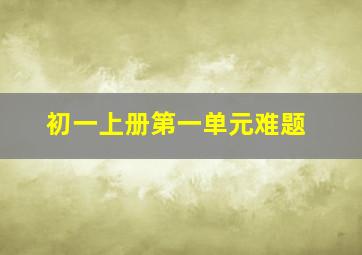 初一上册第一单元难题